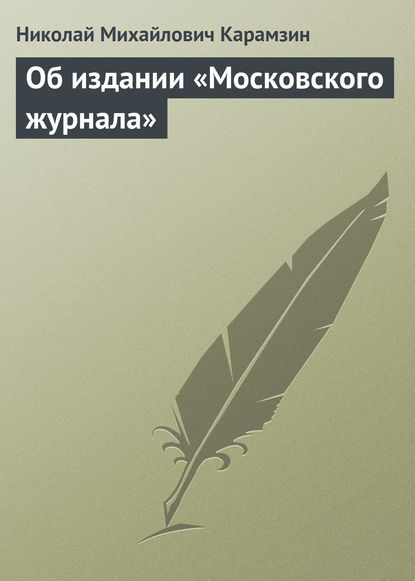 Николай Михайлович Карамзин

Об издании «Московского журнала»